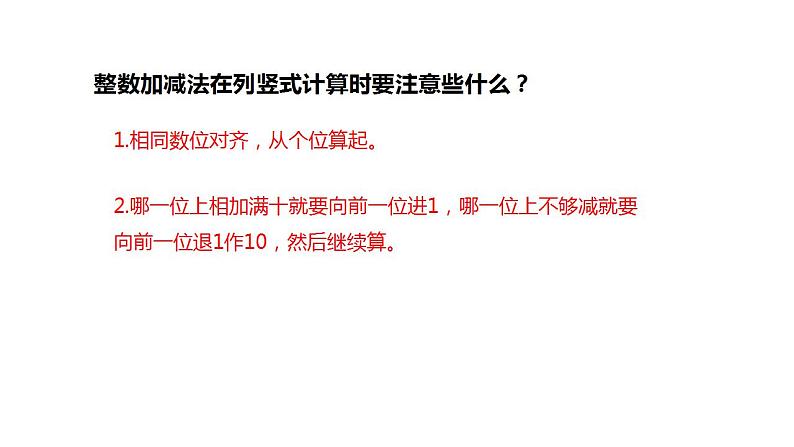 整数加减法在列竖式计算时要注意些什么？

1.相同数位对齐，从个位算起。

2.哪一位上相加满十就要向前一位进1，哪一位上不够减就要向前一位退1作10，然后继续算。